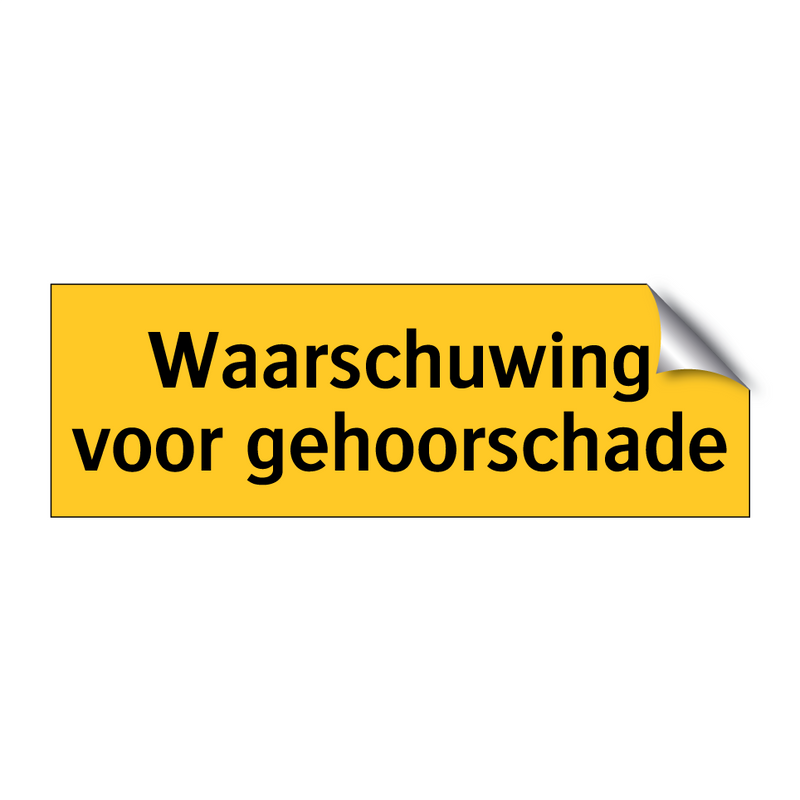 Waarschuwing
voor gehoorschade